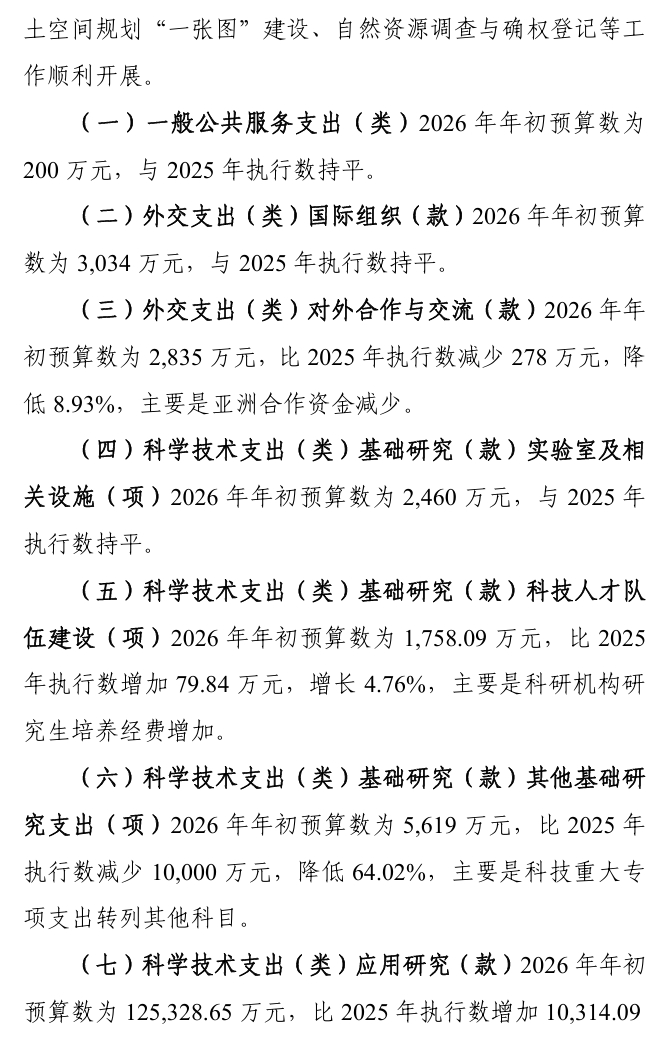 土空间规划“一张图”建设、自然资源调查与确权登记等工作顺利开展。

（一）一般公共服务支出（类）2026 年年初预算数为 200 万元，与 2025 年执行数持平。

（二）外交支出（类）国际组织（款）2026 年年初预算数为 3,034 万元，与 2025 年执行数持平。

（三）外交支出（类）对外合作与交流（款）2026 年年初预算数为 2,835 万元，比 2025 年执行数减少 278 万元，降低 8.93%，主要是亚洲合作资金减少。

（四）科学技术支出（类）基础研究（款）实验室及相关设施（项）2026 年年初预算数为 2,460 万元，与 2025 年执行数持平。

（五）科学技术支出（类）基础研究（款）科技人才队伍建设（项）2026 年年初预算数为 1,758.09 万元，比 2025 年执行数增加 79.84 万元，增长 4.76%，主要是科研机构研究生培养经费增加。

（六）科学技术支出（类）基础研究（款）其他基础研究支出（项）2026 年年初预算数为 5,619 万元，比 2025 年执行数减少 10,000 万元，降低 64.02%，主要是科技重大专项支出转列其他科目。

（七）科学技术支出（类）应用研究（款）2026 年年初预算数为 125,328.65 万元，比 2025 年执行数增加 10,314.09